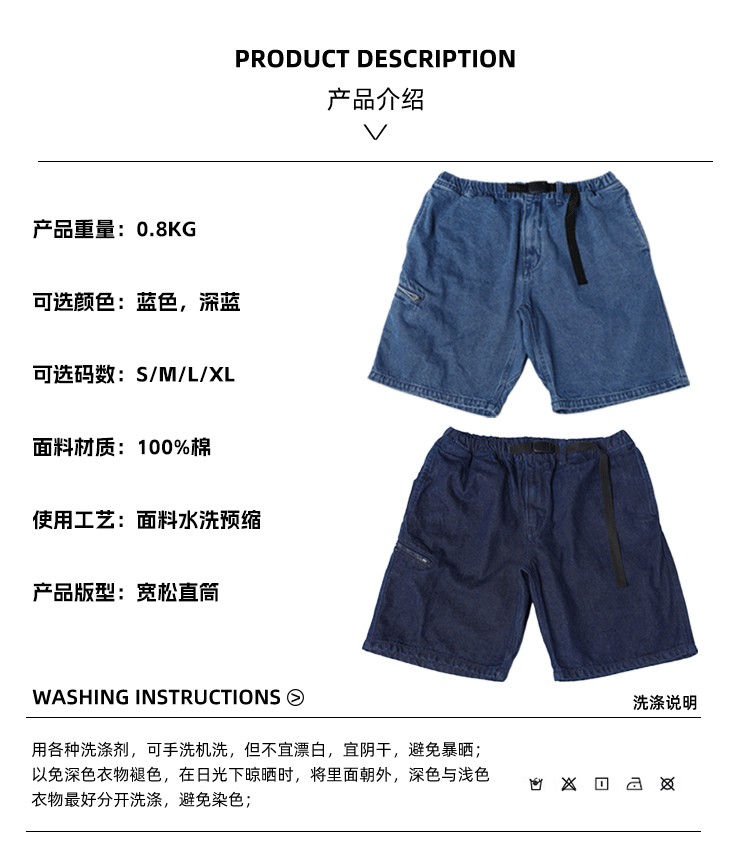 PRODUCT DESCRIPTION

产品介绍

产品重量：0.8KG

可选颜色：蓝色，深蓝

可选码数：S/M/L/XL

面料材质：100%棉

使用工艺：面料水洗预缩

产品版型：宽松直筒

WASHING INSTRUCTIONS

洗涤说明

用各种洗涤剂，可手洗机洗，但不宜漂白，宜阴干，避免暴晒；以免深色衣物褪色，在日光下晾晒时，将里面朝外，深色与浅色衣物最好分开洗涤，避免染色；